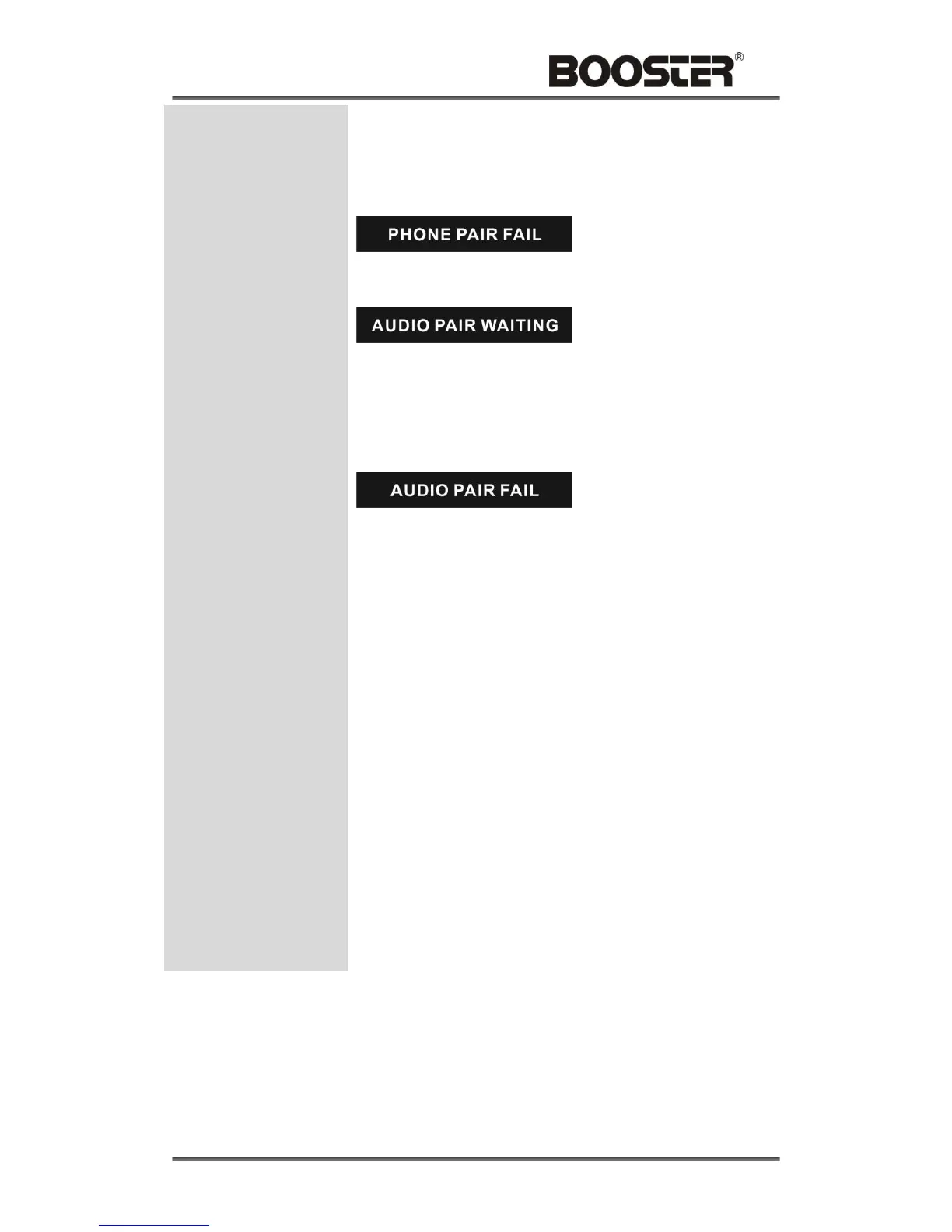 BOOSTER®

PHONE PAIR FAIL

AUDIO PAIR WAITING

AUDIO PAIR FAIL